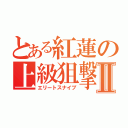 とある紅蓮の上級狙撃Ⅱ
エリートスナイプ